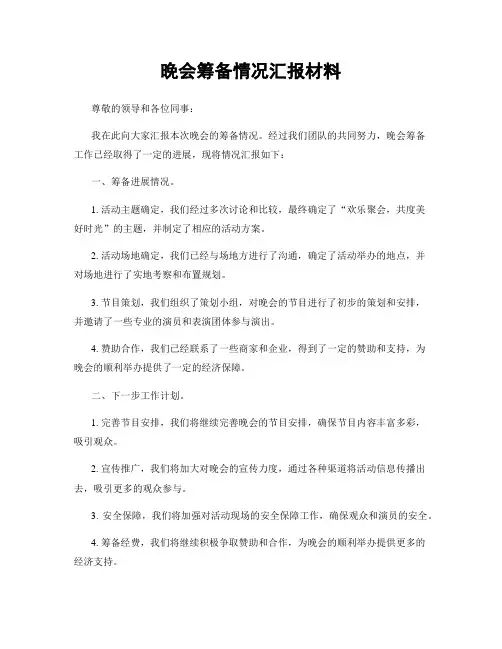 晚会筹备情况汇报材料

尊敬的领导和各位同事：

我在此向大家汇报本次晚会的筹备情况。经过我们团队的共同努力，晚会筹备工作已经取得了一定的进展，现将情况汇报如下：

一、筹备进展情况。

1. 活动主题确定，我们经过多次讨论和比较，最终确定了“欢乐聚会，共度美好时光”的主题，并制定了相应的活动方案。

2. 活动场地确定，我们已经与场地方进行了沟通，确定了活动举办的地点，并对场地进行了实地考察和布置规划。

3. 节目策划，我们组织了策划小组，对晚会的节目进行了初步的策划和安排，并邀请了一些专业的演员和表演团体参与演出。

4. 赞助合作，我们已经联系了一些商家和企业，得到了一定的赞助和支持，为晚会的顺利举办提供了一定的经济保障。

二、下一步工作计划。

1. 完善节目安排，我们将继续完善晚会的节目安排，确保节目内容丰富多彩，吸引观众。

2. 宣传推广，我们将加大对晚会的宣传力度，通过各种渠道将活动信息传播出去，吸引更多的观众参与。

3. 安全保障，我们将加强对活动现场的安全保障工作，确保观众和演员的安全。

4. 筹备经费，我们将继续积极争取赞助和合作，为晚会的顺利举办提供更多的经济支持。